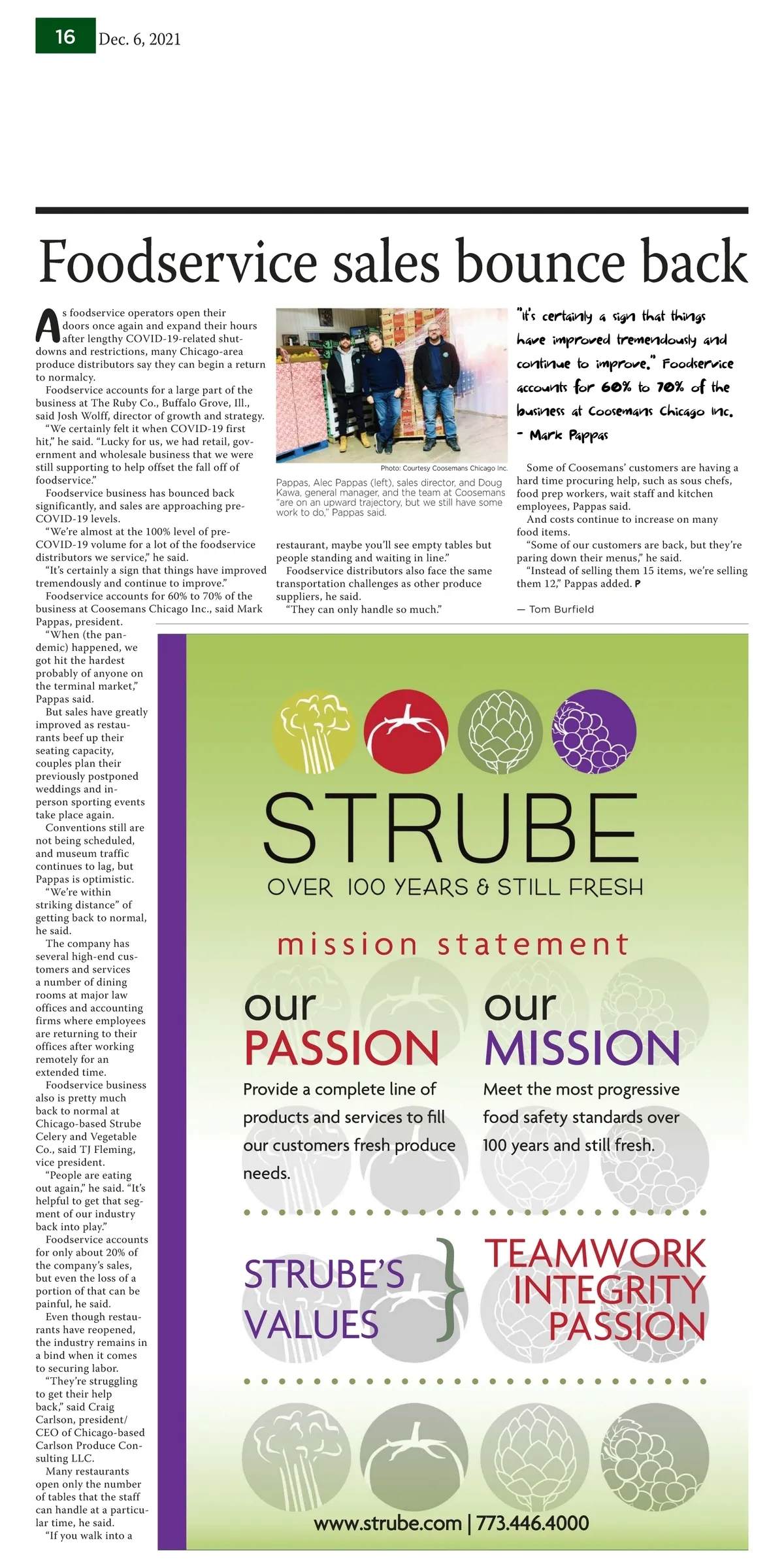 16 Dec. 6, 2021

Foodservice sales bounce back

As foodservice operators open their doors once again and expand their hours after lengthy COVID-19-related shutdowns and restrictions, many Chicago-area produce distributors say they can begin a return to normalcy.

Foodservice accounts for a large part of the business at The Ruby Co., Buffalo Grove, Ill., said Josh Wolff, director of growth and strategy.

"We certainly felt it when COVID-19 first hit," he said. "Lucky for us, we had retail, government and wholesale business that we were still supporting to help offset the fall off of foodservice."

Foodservice business has bounced back significantly, and sales are approaching pre-COVID-19 levels.

"We're almost at the 100% level of pre-COVID-19 volume for a lot of the foodservice distributors we service," he said.

"It's certainly a sign that things have improved tremendously and continue to improve."

Foodservice accounts for 60% to 70% of the business at Coosemans Chicago Inc., said Mark Pappas, president.

"When (the pandemic) happened, we got hit the hardest probably of anyone on the terminal market," Pappas said.

But sales have greatly improved as restaurants beef up their seating capacity, couples plan their previously postponed weddings and in-person sporting events take place again.

Conventions still are not being scheduled, and museum traffic continues to lag, but Pappas is optimistic.

"We're within striking distance" of getting back to normal, he said.

The company has several high-end customers and services a number of dining rooms at major law offices and accounting firms where employees are returning to their offices after working remotely for an extended time.

Foodservice business also is pretty much back to normal at Chicago-based Strube Celery and Vegetable Co., said TJ Fleming, vice president.

"People are eating out again," he said. "It's helpful to get that segment of our industry back into play."

Foodservice accounts for only about 20% of the company's sales, but even the loss of a portion of that can be painful, he said.

Even though restaurants have reopened, the industry remains in a bind when it comes to securing labor.

"They're struggling to get their help back," said Craig Carlson, president/CEO of Chicago-based Carlson Produce Consulting LLC.

Many restaurants open only the number of tables that the staff can handle at a particular time, he said.

"If you walk into a

Photo: Courtesy Coosemans Chicago Inc.

Pappas, Alec Pappas (left), sales director, and Doug Kawa, general manager, and the team at Coosemans "are on an upward trajectory, but we still have some work to do," Pappas said.

restaurant, maybe you'll see empty tables but people standing and waiting in line."

Foodservice distributors also face the same transportation challenges as other produce suppliers, he said.

"They can only handle so much."

"It's certainly a sign that things have improved tremendously and continue to improve." Foodservice accounts for 60% to 70% of the business at Coosemans Chicago Inc.
- Mark Pappas

Some of Coosemans' customers are having a hard time procuring help, such as sous chefs, food prep workers, wait staff and kitchen employees, Pappas said.

And costs continue to increase on many food items.

"Some of our customers are back, but they're paring down their menus," he said.

"Instead of selling them 15 items, we're selling them 12," Pappas added. P

— Tom Burfield

STRUBE
OVER 100 YEARS & STILL FRESH

mission statement

our PASSION
Provide a complete line of products and services to fill our customers fresh produce needs.

our MISSION
Meet the most progressive food safety standards over 100 years and still fresh.

STRUBE'S VALUES
TEAMWORK
INTEGRITY
PASSION

www.strube.com | 773.446.4000